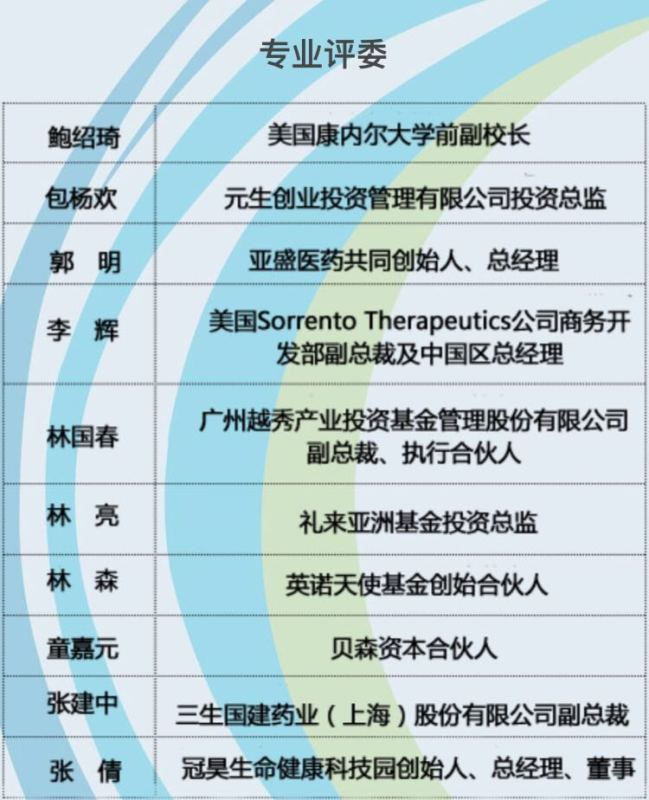 专业评委

| 鲍绍琦 | 美国康内尔大学前副校长 |
|---|---|
| 包杨欢 | 元生创业投资管理有限公司投资总监 |
| 郭 明 | 亚盛医药共同创始人、总经理 |
| 李 辉 | 美国Sorrento Therapeutics公司商务开发部副总裁及中国区总经理 |
| 林国春 | 广州越秀产业投资基金管理股份有限公司副总裁、执行合伙人 |
| 林 亮 | 礼来亚洲基金投资总监 |
| 林 森 | 英诺天使基金创始合伙人 |
| 童嘉元 | 贝森资本合伙人 |
| 张建中 | 三生国建药业（上海）股份有限公司副总裁 |
| 张 倩 | 冠昊生命健康科技园创始人、总经理、董事 |